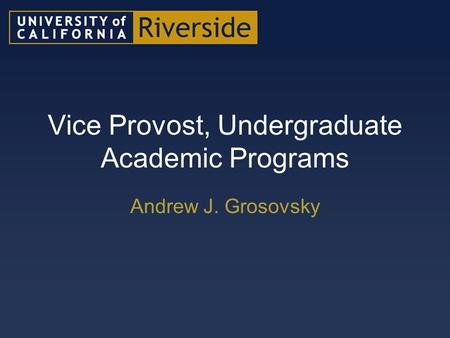 UNIVERSITY of CALIFORNIA Riverside

Vice Provost, Undergraduate Academic Programs

Andrew J. Grosovsky